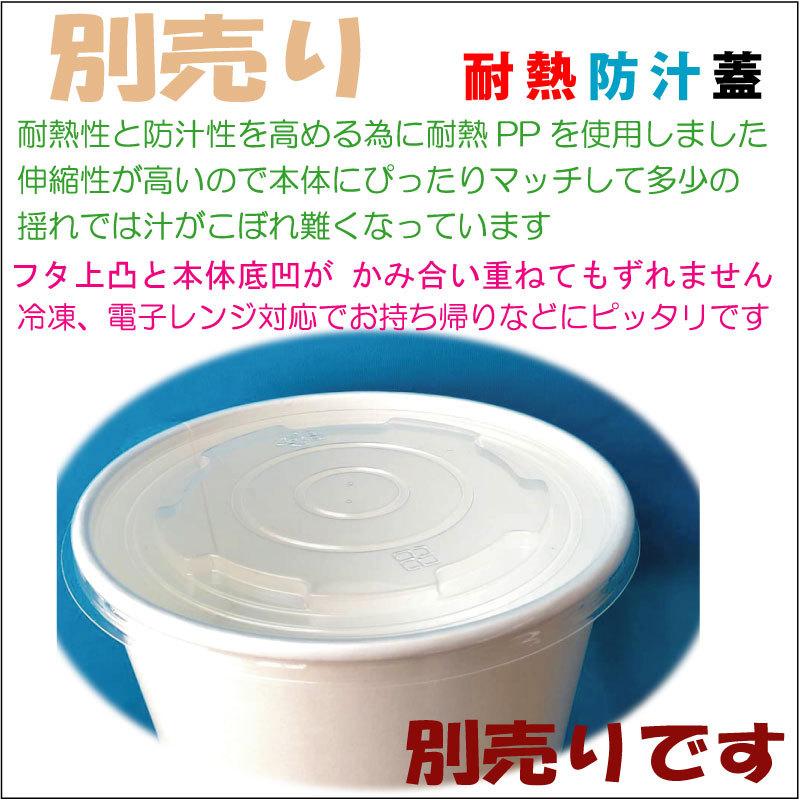 別売り

耐熱防汁蓋

耐熱性と防汁性を高める為に耐熱 PP を使用しました
伸縮性が高いので本体にぴったりマッチして多少の
揺れでは汁がこぼれ難くなっています

フタ上凸と本体底凹が かみ合い重ねてもずれません
冷凍、電子レンジ対応でお持ち帰りなどにピッタリです

別売りです